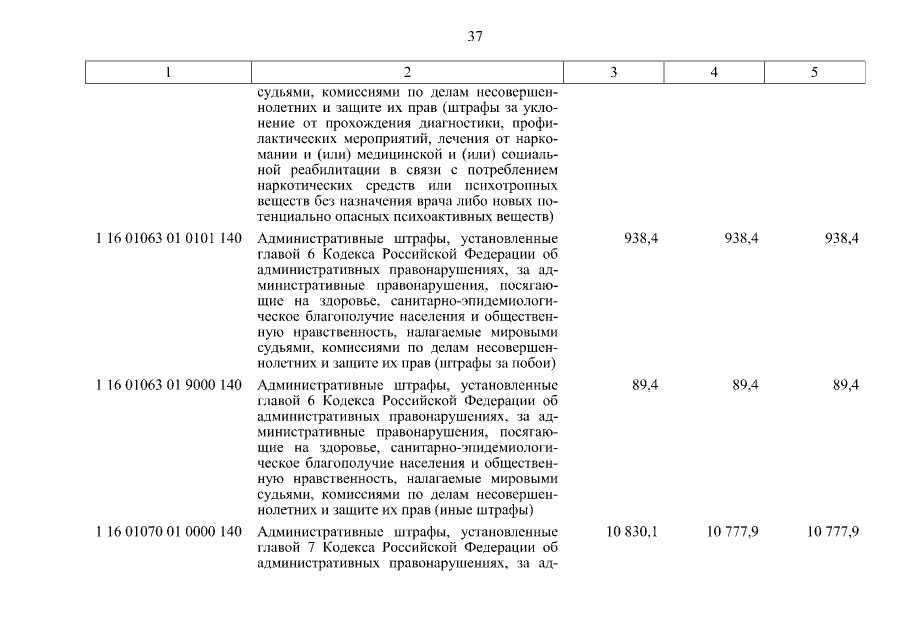 37

| 1 | 2 | 3 | 4 | 5 |
|---|---|---|---|---|
| | судьями, комиссиями по делам несовершеннолетних и защите их прав (штрафы за уклонение от прохождения диагностики, профилактических мероприятий, лечения от наркомании и (или) медицинской и (или) социальной реабилитации в связи с потреблением наркотических средств или психотропных веществ без назначения врача либо новых потенциально опасных психоактивных веществ) | | | |
| 1 16 01063 01 0101 140 | Административные штрафы, установленные главой 6 Кодекса Российской Федерации об административных правонарушениях, за административные правонарушения, посягающие на здоровье, санитарно-эпидемиологическое благополучие населения и общественную нравственность, налагаемые мировыми судьями, комиссиями по делам несовершеннолетних и защите их прав (штрафы за побои) | 938,4 | 938,4 | 938,4 |
| 1 16 01063 01 9000 140 | Административные штрафы, установленные главой 6 Кодекса Российской Федерации об административных правонарушениях, за административные правонарушения, посягающие на здоровье, санитарно-эпидемиологическое благополучие населения и общественную нравственность, налагаемые мировыми судьями, комиссиями по делам несовершеннолетних и защите их прав (иные штрафы) | 89,4 | 89,4 | 89,4 |
| 1 16 01070 01 0000 140 | Административные штрафы, установленные главой 7 Кодекса Российской Федерации об административных правонарушениях, за ад- | 10 830,1 | 10 777,9 | 10 777,9 |